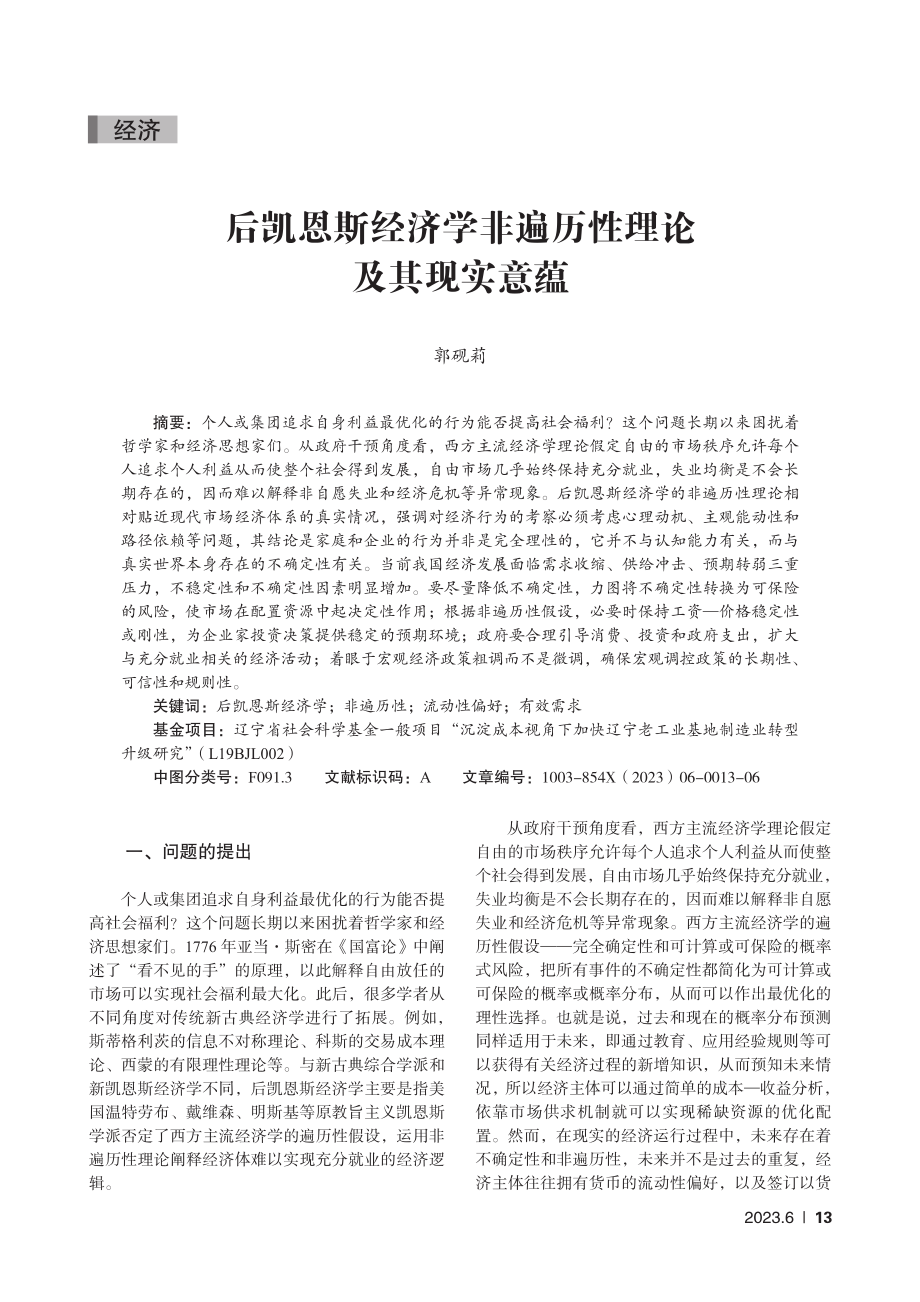 经济

后凯恩斯经济学非遍历性理论及其现实意蕴

郭砚莉

摘要：个人或集团追求自身利益最优化的行为能否提高社会福利？这个问题长期以来困扰着哲学家和经济思想家们。从政府干预角度看，西方主流经济学理论假定自由的市场秩序允许每个人追求个人利益从而使整个社会得到发展，自由市场几乎始终保持充分就业，失业均衡是不会长期存在的，因而难以解释非自愿失业和经济危机等异常现象。后凯恩斯经济学的非遍历性理论相对贴近现代市场经济体系的真实情况，强调对经济行为的考察必须考虑心理动机、主观能动性和路径依赖等问题，其结论是家庭和企业的行为并非是完全理性的，它并不与认知能力有关，而与真实世界本身存在的不确定性有关。当前我国经济发展面临需求收缩、供给冲击、预期转弱三重压力，不稳定性和不确定性因素明显增加。要尽量降低不确定性，力图将不确定性转换为可保险的风险，使市场在配置资源中起决定性作用；根据非遍历性假设，必要时保持工资—价格稳定性或刚性，为企业家投资决策提供稳定的预期环境；政府要合理引导消费、投资和政府支出，扩大与充分就业相关的经济活动；着眼于宏观经济政策粗调而不是微调，确保宏观调控政策的长期性、可信性和规则性。

关键词：后凯恩斯经济学；非遍历性；流动性偏好；有效需求

基金项目：辽宁省社会科学基金一般项目“沉淀成本视角下加快辽宁老工业基地制造业转型升级研究”（L19BJL002）

中图分类号：F091.3　文献标识码：A　文章编号：1003-854X（2023）06-0013-06

一、问题的提出

个人或集团追求自身利益最优化的行为能否提高社会福利？这个问题长期以来困扰着哲学家和经济思想家们。1776年亚当·斯密在《国富论》中阐述了“看不见的手”的原理，以此解释自由放任的市场可以实现社会福利最大化。此后，很多学者从不同角度对传统新古典经济学进行了拓展。例如，斯蒂格利茨的信息不对称理论、科斯的交易成本理论、西蒙的有限理性理论等。与新古典综合学派和新凯恩斯经济学不同，后凯恩斯经济学主要是指美国温特劳布、戴维森、明斯基等原教旨主义凯恩斯学派否定了西方主流经济学的遍历性假设，运用非遍历性理论阐释经济体难以实现充分就业的经济逻辑。

从政府干预角度看，西方主流经济学理论假定自由的市场秩序允许每个人追求个人利益从而使整个社会得到发展，自由市场几乎始终保持充分就业，失业均衡是不会长期存在的，因而难以解释非自愿失业和经济危机等异常现象。西方主流经济学的遍历性假设——完全确定性和可计算或可保险的概率式风险，把所有事件的不确定性都简化为可计算或可保险的概率或概率分布，从而可以作出最优化的理性选择。也就是说，过去和现在的概率分布预测同样适用于未来，即通过教育、应用经验规则等可以获得有关经济过程的新增知识，从而预知未来情况，所以经济主体可以通过简单的成本—收益分析，依靠市场供求机制就可以实现稀缺资源的优化配置。然而，在现实的经济运行过程中，未来存在着不确定性和非遍历性，未来并不是过去的重复，经济主体往往拥有货币的流动性偏好，以及签订以货

2023.6 | 13